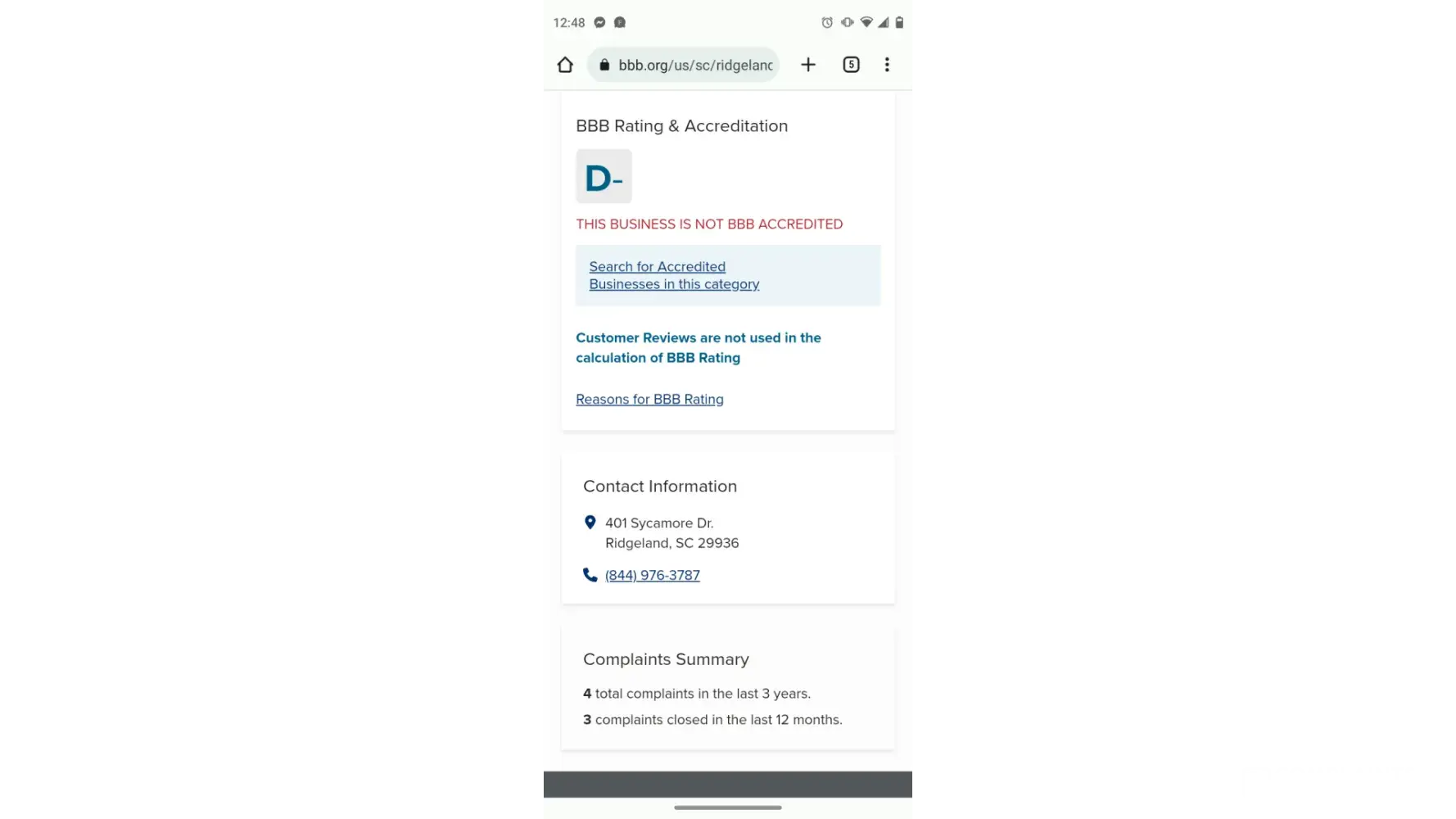 12:48

bbb.org/us/sc/ridgelanc

5

BBB Rating & Accreditation

D-

THIS BUSINESS IS NOT BBB ACCREDITED

Search for Accredited Businesses in this category

Customer Reviews are not used in the calculation of BBB Rating

Reasons for BBB Rating

Contact Information

401 Sycamore Dr.
Ridgeland, SC 29936

(844) 976-3787

Complaints Summary

4 total complaints in the last 3 years.

3 complaints closed in the last 12 months.